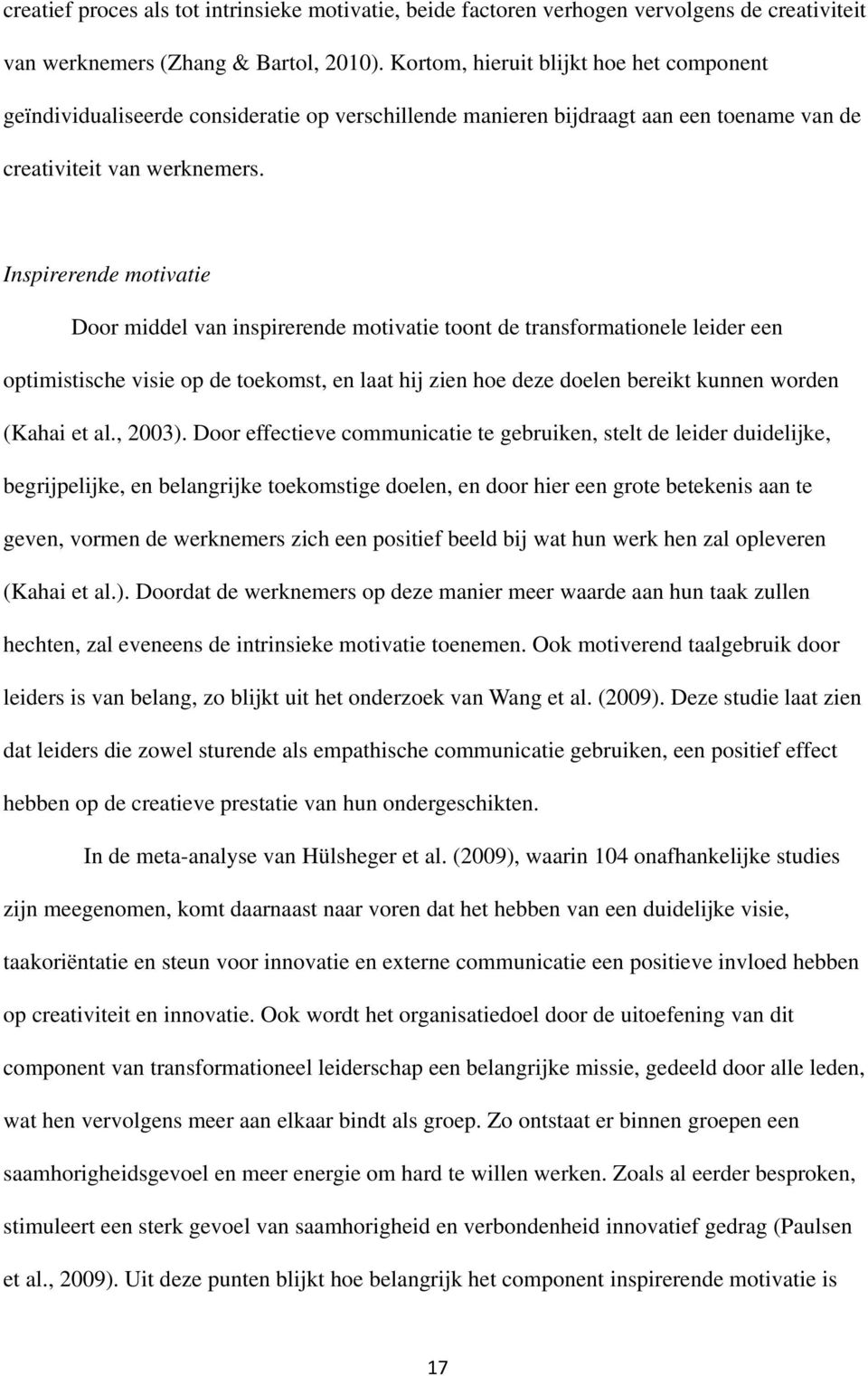 creatief proces als tot intrinsieke motivatie, beide factoren verhogen vervolgens de creativiteit van werknemers (Zhang & Bartol, 2010). Kortom, hieruit blijkt hoe het component geïndividualiseerde consideratie op verschillende manieren bijdraagt aan een toename van de creativiteit van werknemers.

Inspirerende motivatie

Door middel van inspirerende motivatie toont de transformationele leider een optimistische visie op de toekomst, en laat hij zien hoe deze doelen bereikt kunnen worden (Kahai et al., 2003). Door effectieve communicatie te gebruiken, stelt de leider duidelijke, begrijpelijke, en belangrijke toekomstige doelen, en door hier een grote betekenis aan te geven, vormen de werknemers zich een positief beeld bij wat hun werk hen zal opleveren (Kahai et al.). Doordat de werknemers op deze manier meer waarde aan hun taak zullen hechten, zal eveneens de intrinsieke motivatie toenemen. Ook motiverend taalgebruik door leiders is van belang, zo blijkt uit het onderzoek van Wang et al. (2009). Deze studie laat zien dat leiders die zowel sturende als empathische communicatie gebruiken, een positief effect hebben op de creatieve prestatie van hun ondergeschikten.

In de meta-analyse van Hülsheger et al. (2009), waarin 104 onafhankelijke studies zijn meegenomen, komt daarnaast naar voren dat het hebben van een duidelijke visie, taakoriëntatie en steun voor innovatie en externe communicatie een positieve invloed hebben op creativiteit en innovatie. Ook wordt het organisatiedoel door de uitoefening van dit component van transformationeel leiderschap een belangrijke missie, gedeeld door alle leden, wat hen vervolgens meer aan elkaar bindt als groep. Zo ontstaat er binnen groepen een saamhorigheidsgevoel en meer energie om hard te willen werken. Zoals al eerder besproken, stimuleert een sterk gevoel van saamhorigheid en verbondenheid innovatief gedrag (Paulsen et al., 2009). Uit deze punten blijkt hoe belangrijk het component inspirerende motivatie is

17